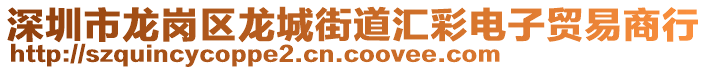 深圳市龙岗区龙城街道汇彩电子贸易商行
http://szquincycoppe2.cn.coovee.com